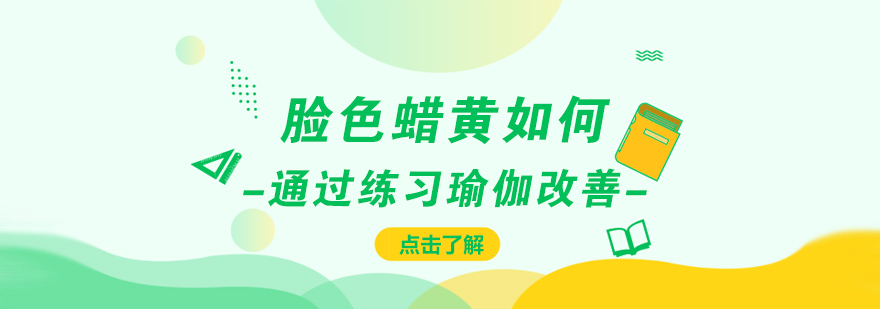 脸色蜡黄如何

-通过练习瑜伽改善-

点击了解